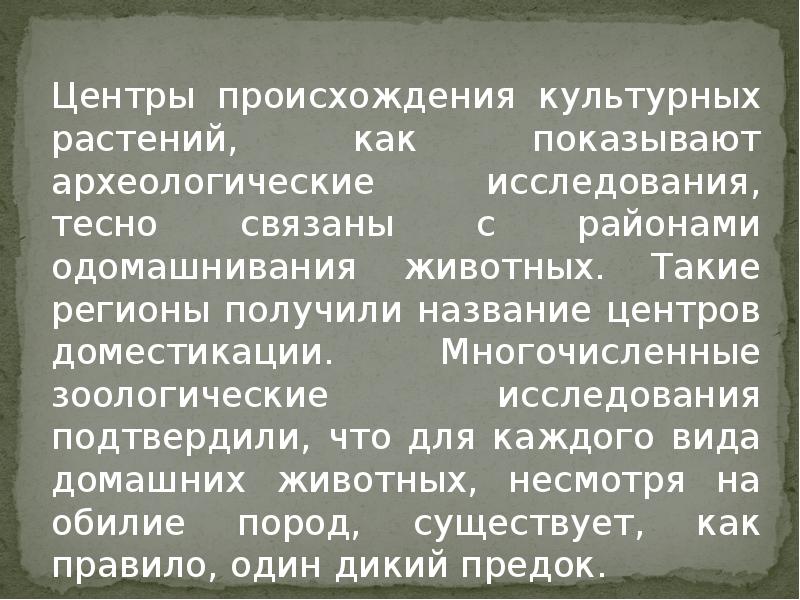 Центры происхождения культурных растений, как показывают археологические исследования, тесно связаны с районами одомашнивания животных. Такие регионы получили название центров доместикации. Многочисленные зоологические исследования подтвердили, что для каждого вида домашних животных, несмотря на обилие пород, существует, как правило, один дикий предок.